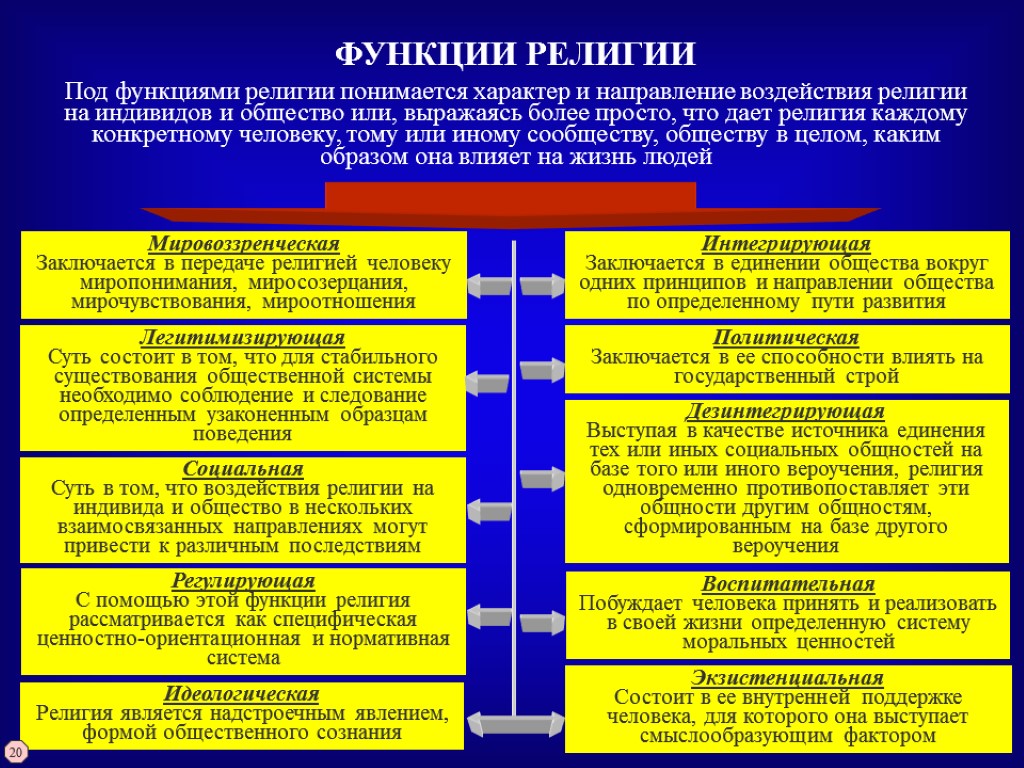 ФУНКЦИИ РЕЛИГИИ

Под функциями религии понимается характер и направление воздействия религии на индивидов и общество или, выражаясь более просто, что дает религия каждому конкретному человеку, тому или иному сообществу, обществу в целом, каким образом она влияет на жизнь людей

Мировоззренческая
Заключается в передаче религией человеку миропонимания, миросозерцания, мирочувствования, мироотношения

Легитимизирующая
Суть состоит в том, что для стабильного существования общественной системы необходимо соблюдение и следование определенным узаконенным образцам поведения

Социальная
Суть в том, что воздействия религии на индивида и общество в нескольких взаимосвязанных направлениях могут привести к различным последствиям

Регулирующая
С помощью этой функции религия рассматривается как специфическая ценностно-ориентационная и нормативная система

Идеологическая
Религия является надстроечным явлением, формой общественного сознания

Интегрирующая
Заключается в единении общества вокруг одних принципов и направлении общества по определенному пути развития

Политическая
Заключается в ее способности влиять на государственный строй

Дезинтегрирующая
Выступая в качестве источника единения тех или иных социальных общностей на базе того или иного вероучения, религия одновременно противопоставляет эти общности другим общностям, сформированным на базе другого вероучения

Воспитательная
Побуждает человека принять и реализовать в своей жизни определенную систему моральных ценностей

Экзистенциальная
Состоит в ее внутренней поддержке человека, для которого она выступает смыслообразующим фактором

20